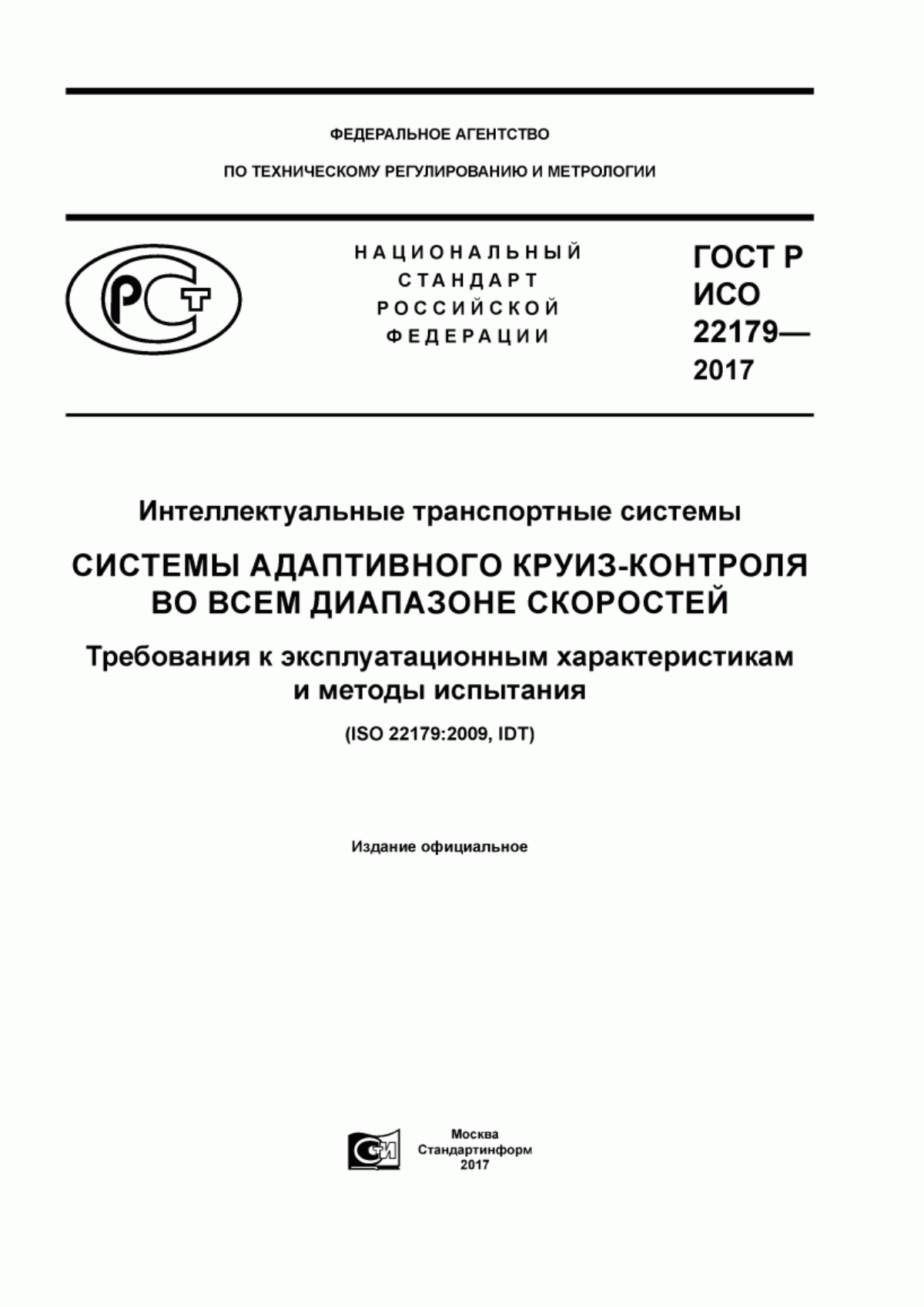 ФЕДЕРАЛЬНОЕ АГЕНТСТВО

ПО ТЕХНИЧЕСКОМУ РЕГУЛИРОВАНИЮ И МЕТРОЛОГИИ

РСТ

НАЦИОНАЛЬНЫЙ СТАНДАРТ РОССИЙСКОЙ ФЕДЕРАЦИИ

ГОСТ Р ИСО 22179— 2017

Интеллектуальные транспортные системы

СИСТЕМЫ АДАПТИВНОГО КРУИЗ-КОНТРОЛЯ ВО ВСЕМ ДИАПАЗОНЕ СКОРОСТЕЙ

Требования к эксплуатационным характеристикам и методы испытания

(ISO 22179:2009, IDT)

Издание официальное

СИ

Москва
Стандартинформ
2017